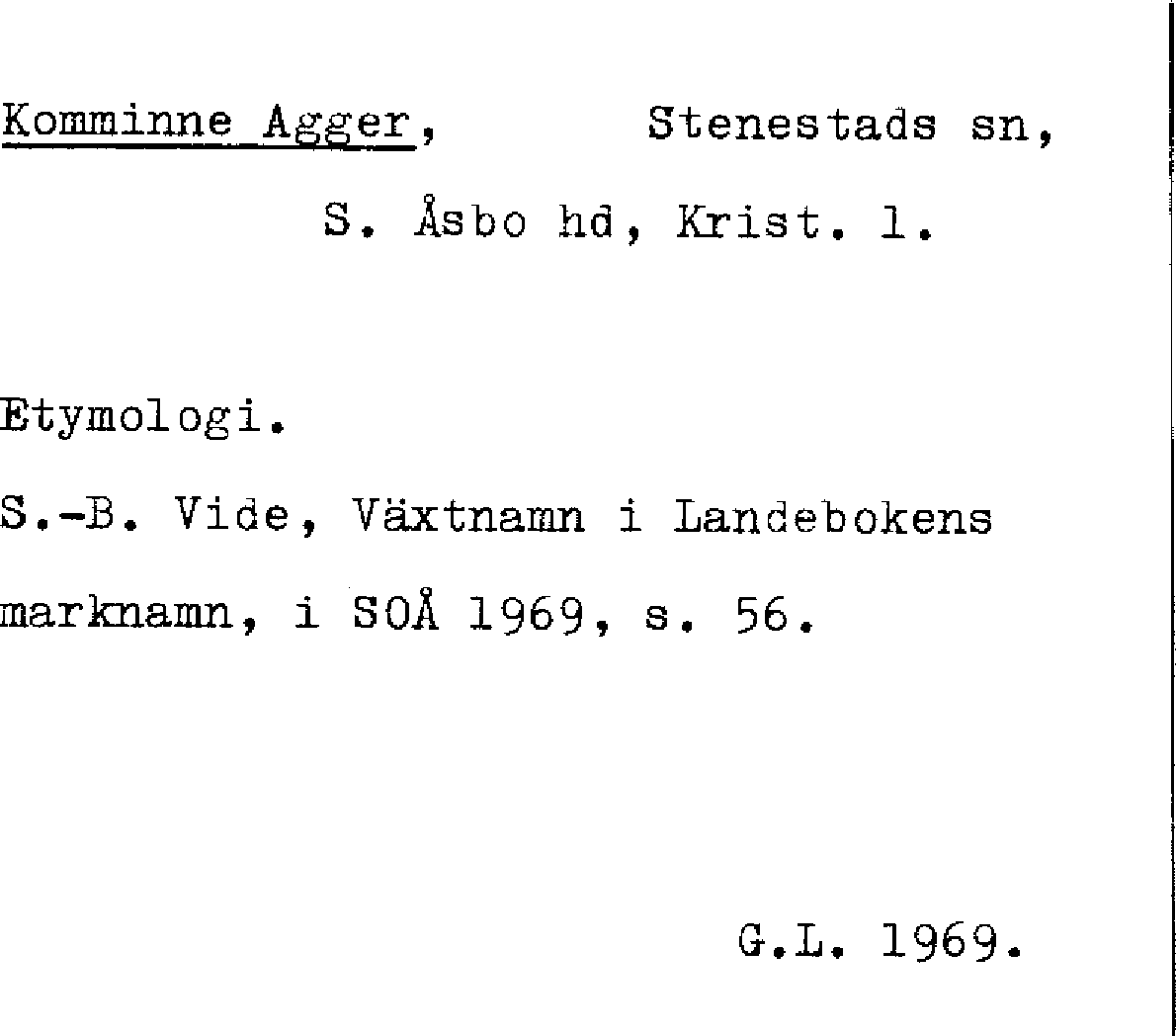 Komminne Agger, Stenestads sn,

S. Åsbo hd, Krist. l.

Etymologi.

S.-B. Vide, Växtnamn i Landebokens marknamn, i SOÅ 1969, s. 56.

G.L. 1969.